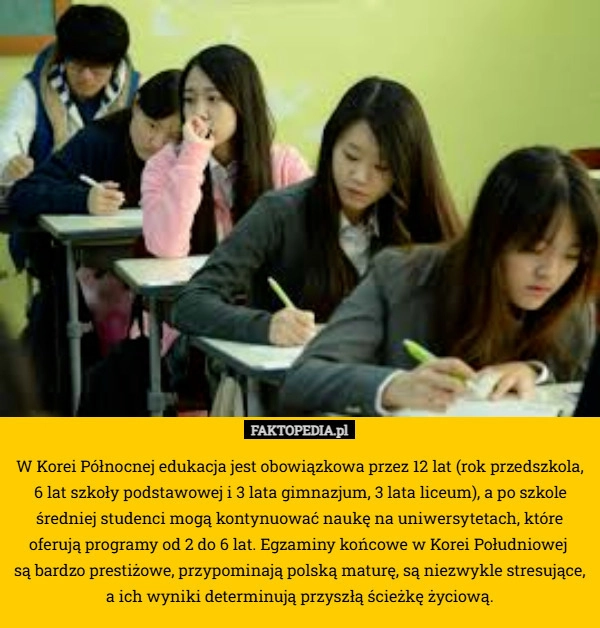 FAKTOPEDIA.pl

W Korei Północnej edukacja jest obowiązkowa przez 12 lat (rok przedszkola, 6 lat szkoły podstawowej i 3 lata gimnazjum, 3 lata liceum), a po szkole średniej studenci mogą kontynuować naukę na uniwersytetach, które oferują programy od 2 do 6 lat. Egzaminy końcowe w Korei Południowej są bardzo prestiżowe, przypominają polską maturę, są niezwykle stresujące, a ich wyniki determinują przyszłą ścieżkę życiową.